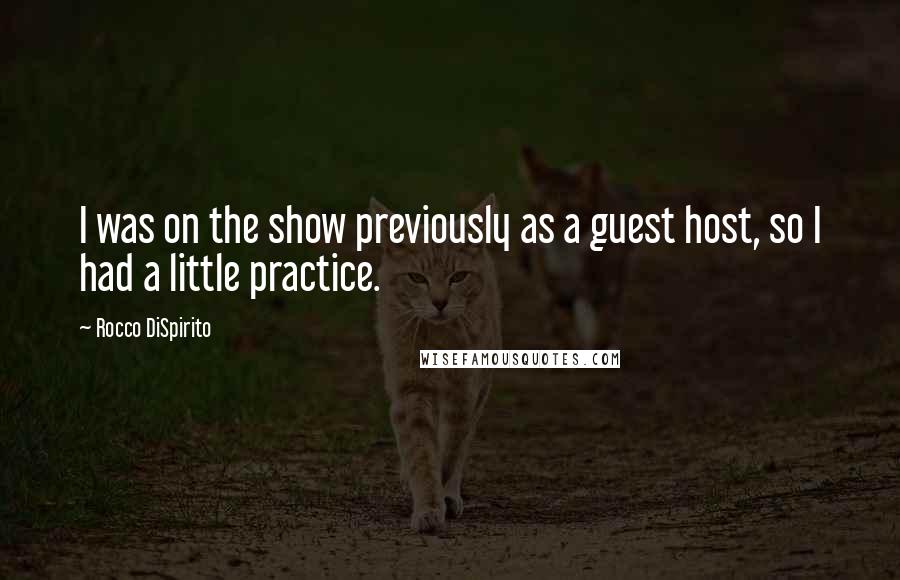 I was on the show previously as a guest host, so I had a little practice.

~ Rocco DiSpirito

WISEFAMOUSQUOTES.COM